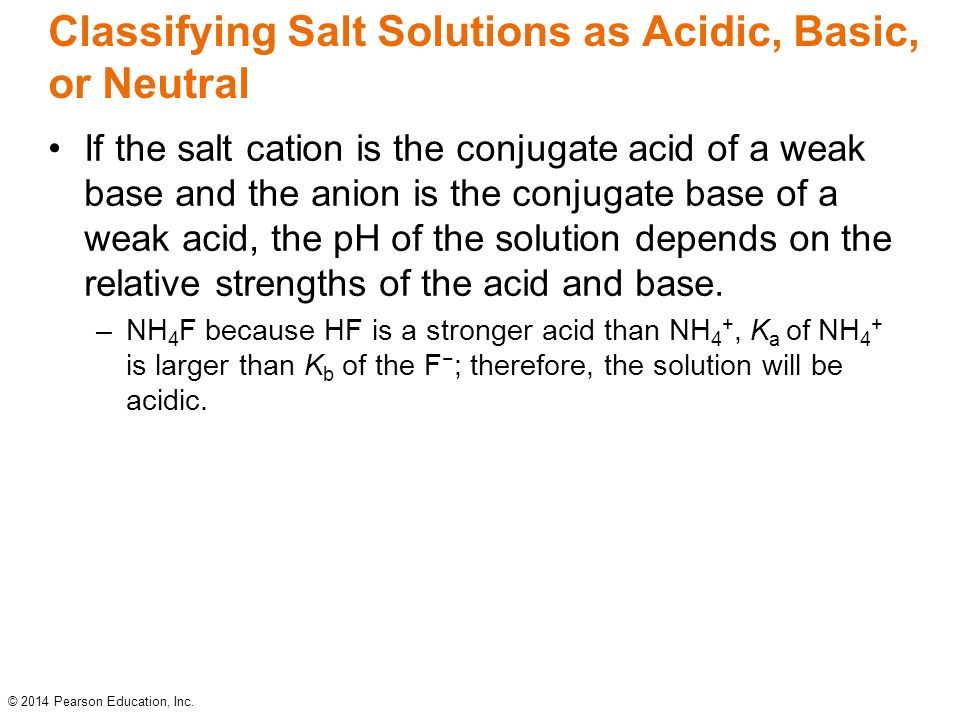 Classifying Salt Solutions as Acidic, Basic, or Neutral

• If the salt cation is the conjugate acid of a weak base and the anion is the conjugate base of a weak acid, the pH of the solution depends on the relative strengths of the acid and base.

– $NH_4F$ because HF is a stronger acid than $NH_4^+$, $K_a$ of $NH_4^+$ is larger than $K_b$ of the $F^-$; therefore, the solution will be acidic.

© 2014 Pearson Education, Inc.